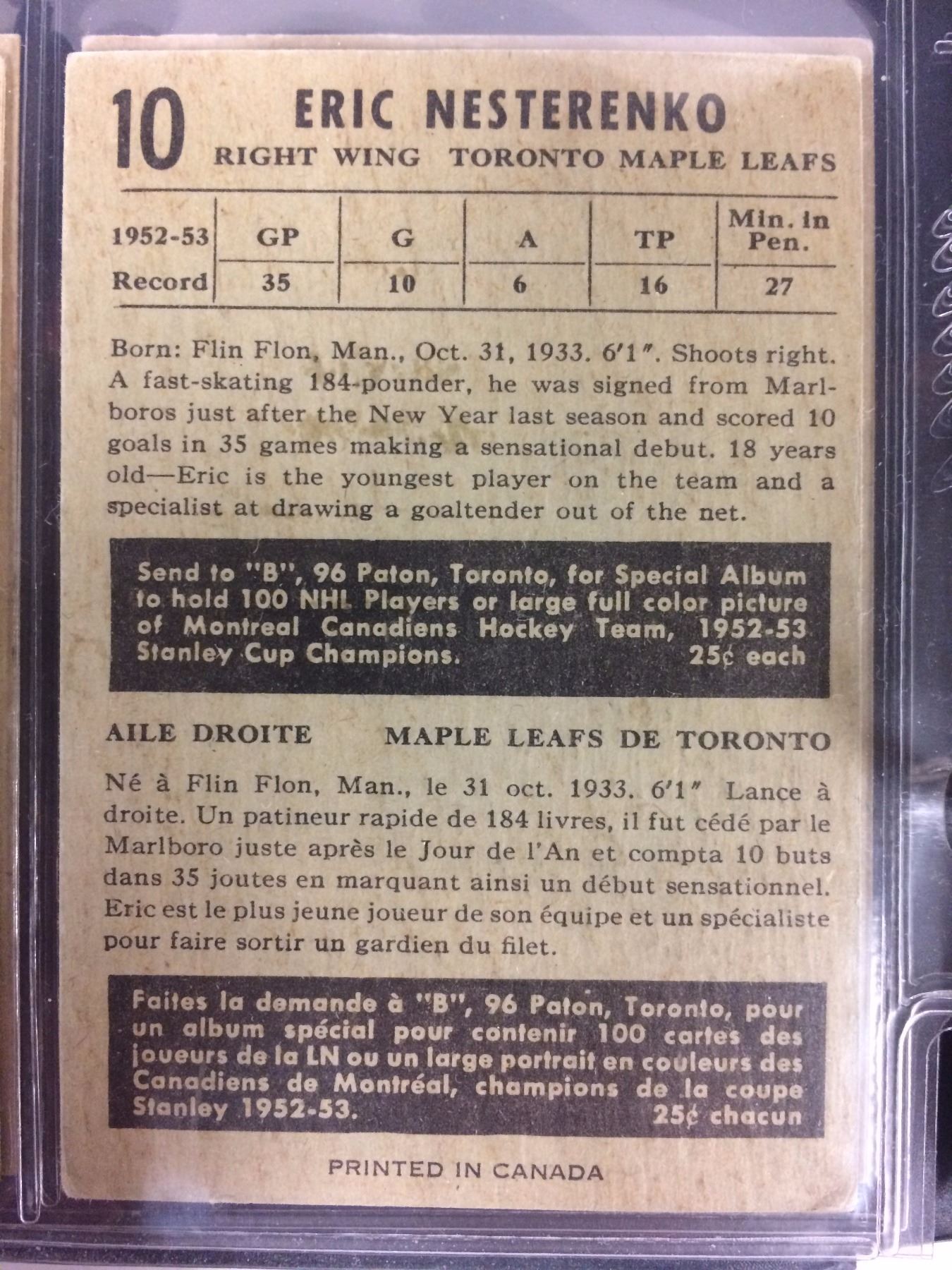 10 ERIC NESTERENKO
RIGHT WING TORONTO MAPLE LEAFS

| 1952-53 | GP | G | A | TP | Min. in Pen. |
|---|---|---|---|---|---|
| Record | 35 | 10 | 6 | 16 | 27 |

Born: Flin Flon, Man., Oct. 31, 1933. 6'1". Shoots right. A fast-skating 184-pounder, he was signed from Marlboros just after the New Year last season and scored 10 goals in 35 games making a sensational debut. 18 years old—Eric is the youngest player on the team and a specialist at drawing a goaltender out of the net.

Send to "B", 96 Paton, Toronto, for Special Album to hold 100 NHL Players or large full color picture of Montreal Canadiens Hockey Team, 1952-53 Stanley Cup Champions. 25¢ each

AILE DROITE MAPLE LEAFS DE TORONTO

Né à Flin Flon, Man., le 31 oct. 1933. 6'1" Lance à droite. Un patineur rapide de 184 livres, il fut cédé par le Marlboro juste après le Jour de l'An et compta 10 buts dans 35 joutes en marquant ainsi un début sensationnel. Eric est le plus jeune joueur de son équipe et un spécialiste pour faire sortir un gardien du filet.

Faites la demande à "B", 96 Paton, Toronto, pour un album spécial pour contenir 100 cartes des joueurs de la LN ou un large portrait en couleurs des Canadiens de Montréal, champions de la coupe Stanley 1952-53. 25¢ chacun

PRINTED IN CANADA